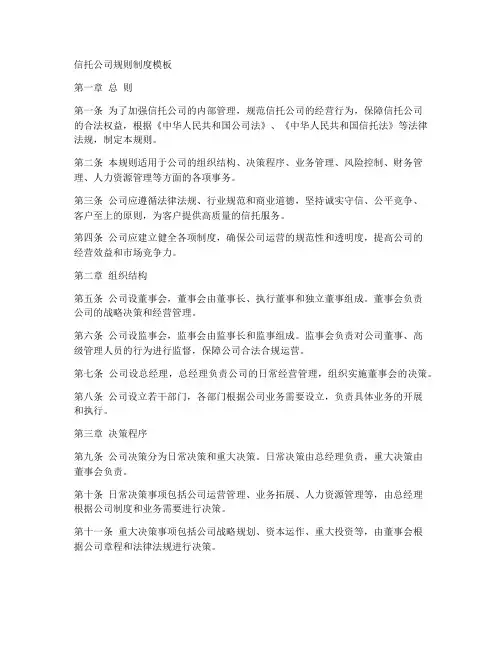 信托公司规则制度模板

第一章 总 则

第一条 为了加强信托公司的内部管理，规范信托公司的经营行为，保障信托公司的合法权益，根据《中华人民共和国公司法》、《中华人民共和国信托法》等法律法规，制定本规则。

第二条 本规则适用于公司的组织结构、决策程序、业务管理、风险控制、财务管理、人力资源管理等方面的各项事务。

第三条 公司应遵循法律法规、行业规范和商业道德，坚持诚实守信、公平竞争、客户至上的原则，为客户提供高质量的信托服务。

第四条 公司应建立健全各项制度，确保公司运营的规范性和透明度，提高公司的经营效益和市场竞争力。

第二章 组织结构

第五条 公司设董事会，董事会由董事长、执行董事和独立董事组成。董事会负责公司的战略决策和经营管理。

第六条 公司设监事会，监事会由监事长和监事组成。监事会负责对公司董事、高级管理人员的行为进行监督，保障公司合法合规运营。

第七条 公司设总经理，总经理负责公司的日常经营管理，组织实施董事会的决策。

第八条 公司设立若干部门，各部门根据公司业务需要设立，负责具体业务的开展和执行。

第三章 决策程序

第九条 公司决策分为日常决策和重大决策。日常决策由总经理负责，重大决策由董事会负责。

第十条 日常决策事项包括公司运营管理、业务拓展、人力资源管理等，由总经理根据公司制度和业务需要进行决策。

第十一条 重大决策事项包括公司战略规划、资本运作、重大投资等，由董事会根据公司章程和法律法规进行决策。